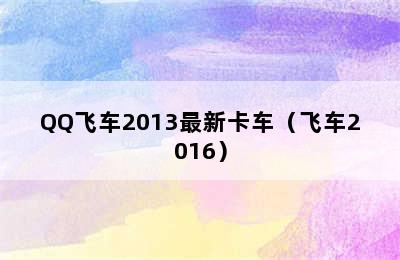 QQ飞车2013最新卡车（飞车2016）